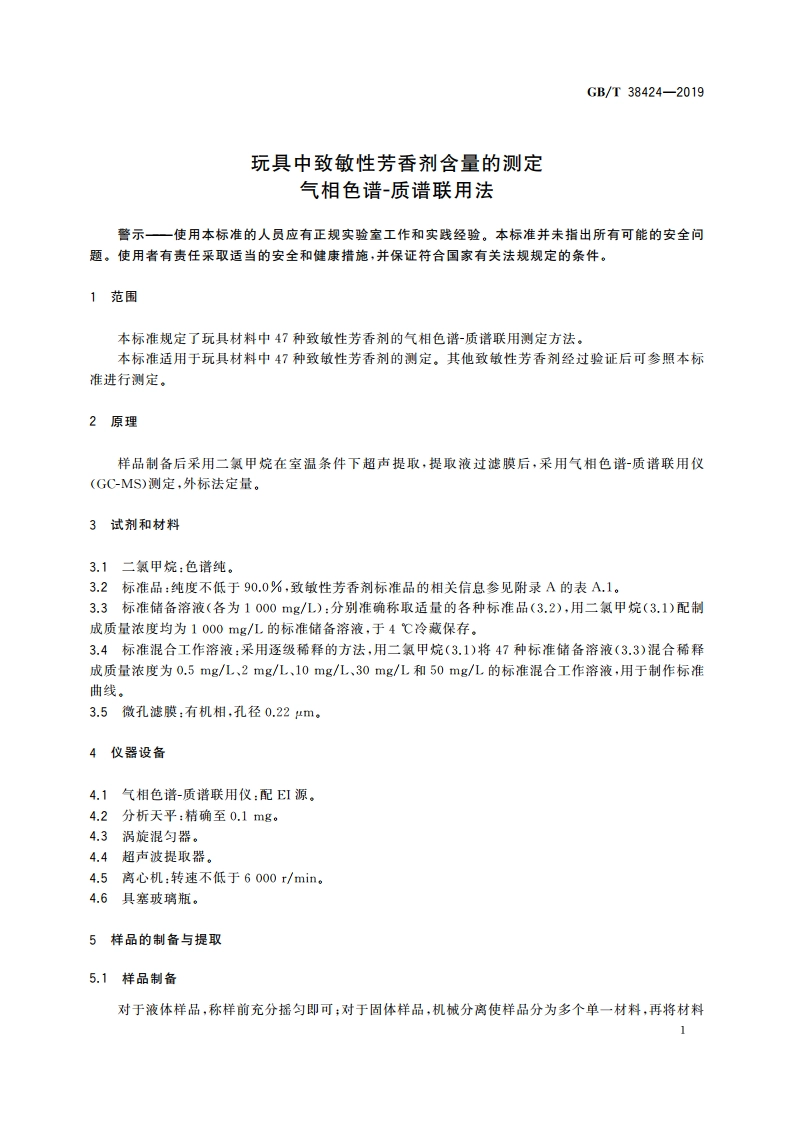 GB/T 38424—2019

玩具中致敏性芳香剂含量的测定
气相色谱-质谱联用法

警示——使用本标准的人员应有正规实验室工作和实践经验。本标准并未指出所有可能的安全问题。使用者有责任采取适当的安全和健康措施，并保证符合国家有关法规规定的条件。

1 范围

本标准规定了玩具材料中47种致敏性芳香剂的气相色谱-质谱联用测定方法。
本标准适用于玩具材料中47种致敏性芳香剂的测定。其他致敏性芳香剂经过验证后可参照本标准进行测定。

2 原理

样品制备后采用二氯甲烷在室温条件下超声提取，提取液过滤膜后，采用气相色谱-质谱联用仪(GC-MS)测定，外标法定量。

3 试剂和材料

3.1 二氯甲烷：色谱纯。
3.2 标准品：纯度不低于90.0%，致敏性芳香剂标准品的相关信息参见附录A的表A.1。
3.3 标准储备溶液(各为1 000 mg/L)：分别准确称取适量的各种标准品(3.2)，用二氯甲烷(3.1)配制成质量浓度均为1 000 mg/L的标准储备溶液，于4 ℃冷藏保存。
3.4 标准混合工作溶液：采用逐级稀释的方法，用二氯甲烷(3.1)将47种标准储备溶液(3.3)混合稀释成质量浓度为0.5 mg/L、2 mg/L、10 mg/L、30 mg/L和50 mg/L的标准混合工作溶液，用于制作标准曲线。
3.5 微孔滤膜：有机相，孔径0.22 μm。

4 仪器设备

4.1 气相色谱-质谱联用仪：配EI源。
4.2 分析天平：精确至0.1 mg。
4.3 涡旋混匀器。
4.4 超声波提取器。
4.5 离心机：转速不低于6 000 r/min。
4.6 具塞玻璃瓶。

5 样品的制备与提取

5.1 样品制备

对于液体样品，称样前充分摇匀即可；对于固体样品，机械分离使样品分为多个单一材料，再将材料

1